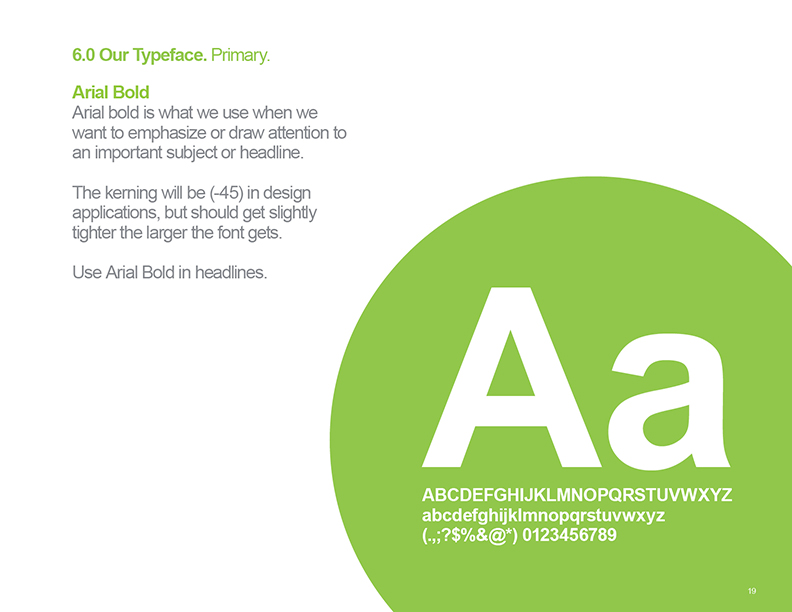 6.0 Our Typeface. Primary.

Arial Bold
Arial bold is what we use when we want to emphasize or draw attention to an important subject or headline.

The kerning will be (-45) in design applications, but should get slightly tighter the larger the font gets.

Use Arial Bold in headlines.

Aa
ABCDEFGHIJKLMNOPQRSTUVWXYZ
abcdefghijklmnopqrstuvwxyz
(.,;?$%&@*) 0123456789

19